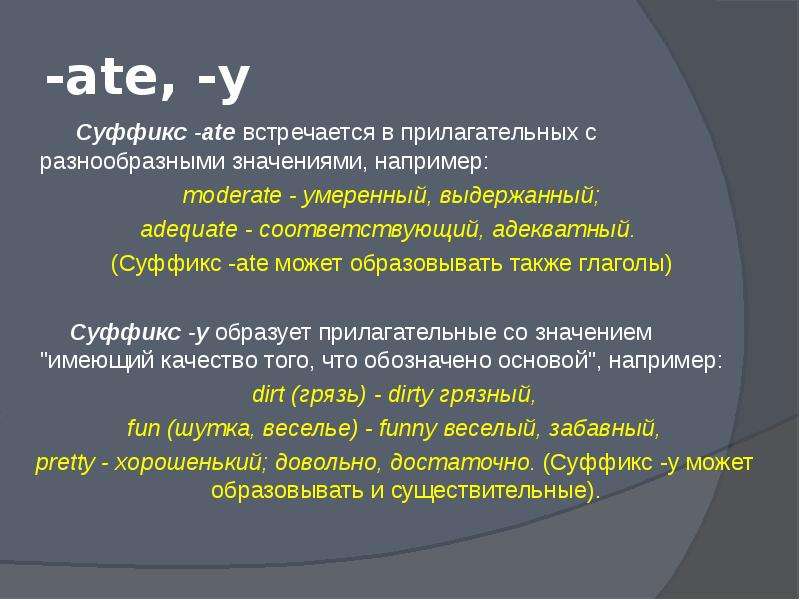 -ate, -y

Суффикс -ate встречается в прилагательных с разнообразными значениями, например:

moderate - умеренный, выдержанный;

adequate - соответствующий, адекватный.

(Суффикс -ate может образовывать также глаголы)

Суффикс -y образует прилагательные со значением "имеющий качество того, что обозначено основой", например:

dirt (грязь) - dirty грязный,

fun (шутка, веселье) - funny веселый, забавный,

pretty - хорошенький; довольно, достаточно. (Суффикс -y может образовывать и существительные).